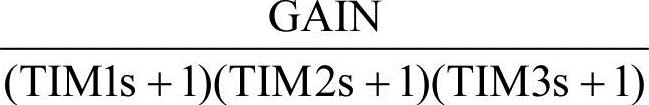 $\frac{\text{GAIN}}{(\text{TIM1s}+1)(\text{TIM2s}+1)(\text{TIM3s}+1)}$